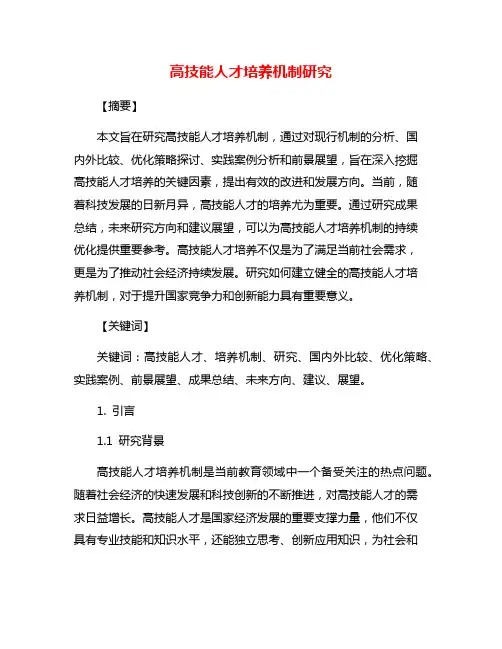 高技能人才培养机制研究

【摘要】

本文旨在研究高技能人才培养机制，通过对现行机制的分析、国内外比较、优化策略探讨、实践案例分析和前景展望，旨在深入挖掘高技能人才培养的关键因素，提出有效的改进和发展方向。当前，随着科技发展的日新月异，高技能人才的培养尤为重要。通过研究成果总结，未来研究方向和建议展望，可以为高技能人才培养机制的持续优化提供重要参考。高技能人才培养不仅是为了满足当前社会需求，更是为了推动社会经济持续发展。研究如何建立健全的高技能人才培养机制，对于提升国家竞争力和创新能力具有重要意义。

【关键词】

关键词：高技能人才、培养机制、研究、国内外比较、优化策略、实践案例、前景展望、成果总结、未来方向、建议、展望。

1. 引言

1.1 研究背景

高技能人才培养机制是当前教育领域中一个备受关注的热点问题。随着社会经济的快速发展和科技创新的不断推进，对高技能人才的需求日益增长。高技能人才是国家经济发展的重要支撑力量，他们不仅具有专业技能和知识水平，还能独立思考、创新应用知识，为社会和